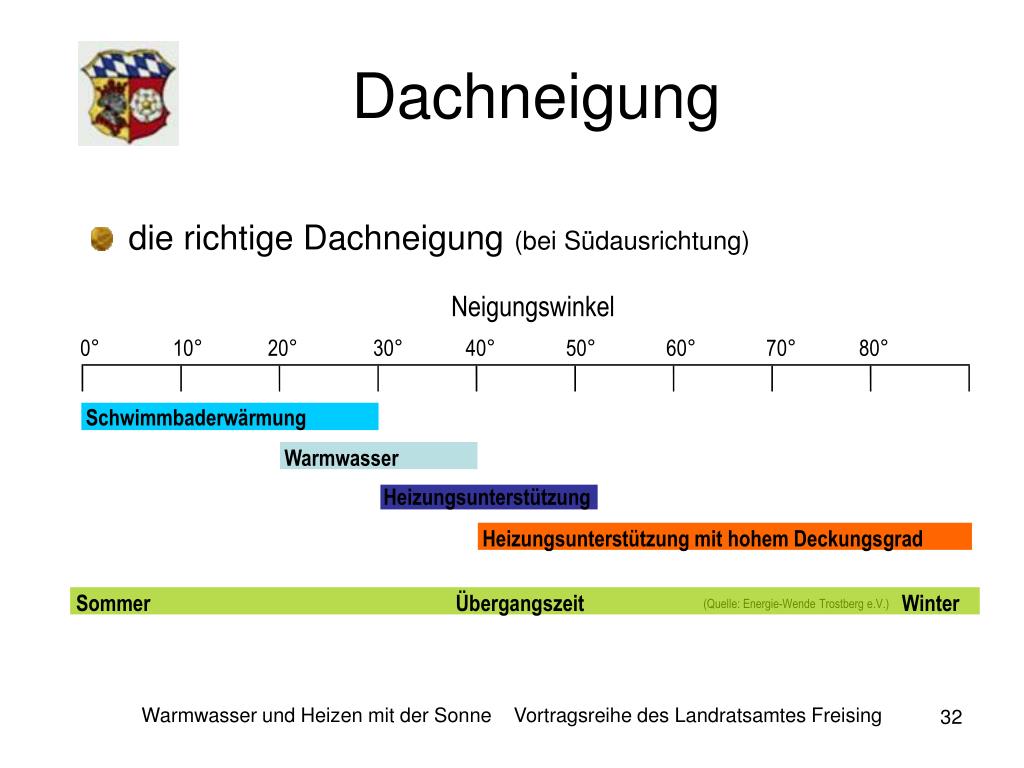 Dachneigung

die richtige Dachneigung (bei Südausrichtung)

Neigungswinkel

0° 10° 20° 30° 40° 50° 60° 70° 80°

Schwimmbaderwärmung

Warmwasser

Heizungsunterstützung

Heizungsunterstützung mit hohem Deckungsgrad

Sommer Übergangszeit (Quelle: Energie-Wende Trostberg e.V.) Winter

Warmwasser und Heizen mit der Sonne Vortragsreihe des Landratsamtes Freising 32